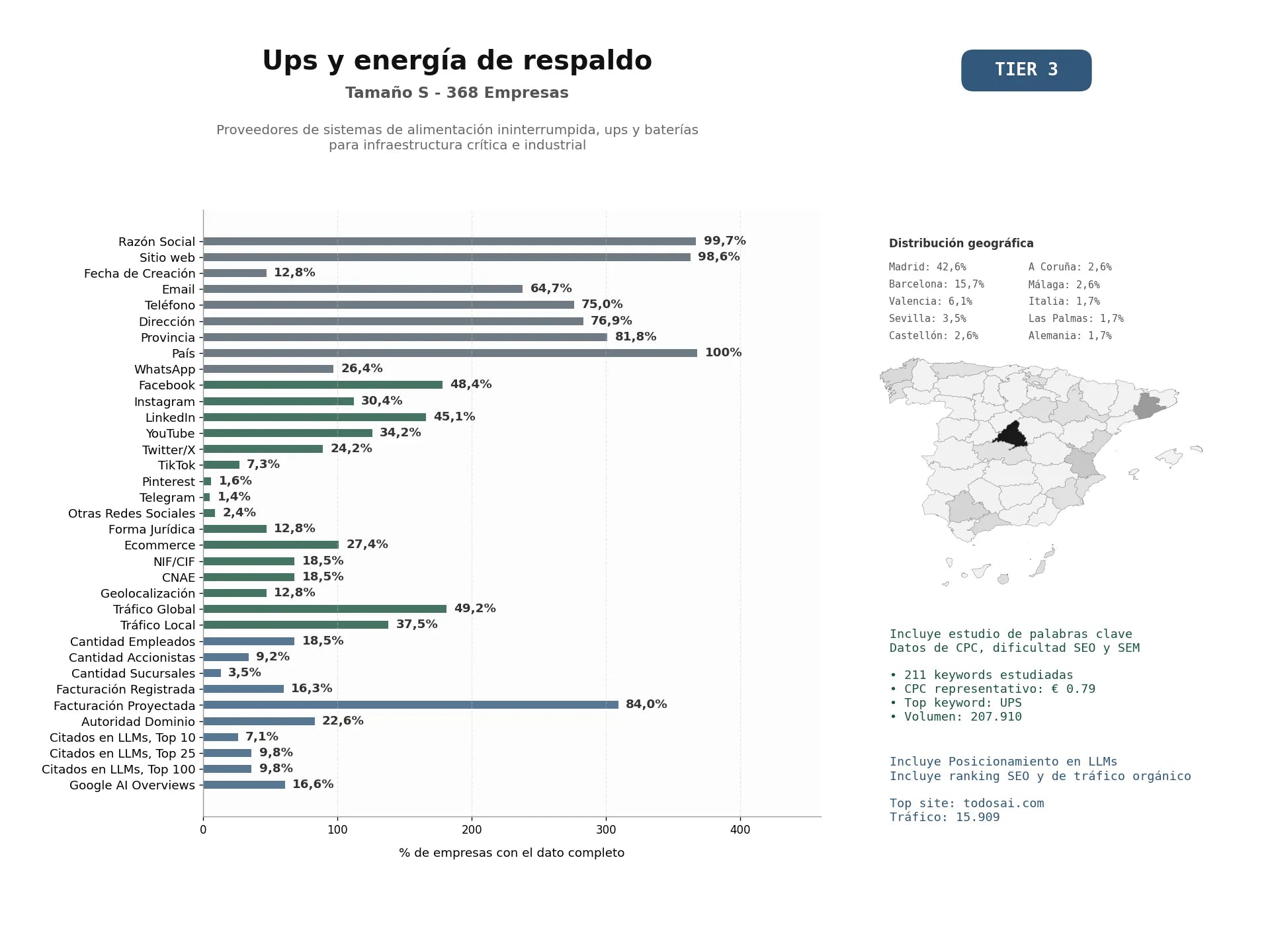 Ups y energía de respaldo
Tamaño S - 368 Empresas

Proveedores de sistemas de alimentación ininterrumpida, ups y baterías para infraestructura crítica e industrial

TIER 3

Razón Social 99,7%
Sitio web 98,6%
Fecha de Creación 12,8%
Email 64,7%
Teléfono 75,0%
Dirección 76,9%
Provincia 81,8%
País 100%
WhatsApp 26,4%
Facebook 48,4%
Instagram 30,4%
LinkedIn 45,1%
YouTube 34,2%
Twitter/X 24,2%
TikTok 7,3%
Pinterest 1,6%
Telegram 1,4%
Otras Redes Sociales 2,4%
Forma Jurídica 12,8%
Ecommerce 27,4%
NIF/CIF 18,5%
CNAE 18,5%
Geolocalización 12,8%
Tráfico Global 49,2%
Tráfico Local 37,5%
Cantidad Empleados 18,5%
Cantidad Accionistas 9,2%
Cantidad Sucursales 3,5%
Facturación Registrada 16,3%
Facturación Proyectada 84,0%
Autoridad Dominio 22,6%
Citados en LLMs, Top 10 7,1%
Citados en LLMs, Top 25 9,8%
Citados en LLMs, Top 100 9,8%
Google AI Overviews 16,6%

0 100 200 300 400
% de empresas con el dato completo

Distribución geográfica
Madrid: 42,6%
Barcelona: 15,7%
Valencia: 6,1%
Sevilla: 3,5%
Castellón: 2,6%
A Coruña: 2,6%
Málaga: 2,6%
Italia: 1,7%
Las Palmas: 1,7%
Alemania: 1,7%

Incluye estudio de palabras clave
Datos de CPC, dificultad SEO y SEM

• 211 keywords estudiadas
• CPC representativo: € 0.79
• Top keyword: UPS
• Volumen: 207.910

Incluye Posicionamiento en LLMs
Incluye ranking SEO y de tráfico orgánico

Top site: todosai.com
Tráfico: 15.909